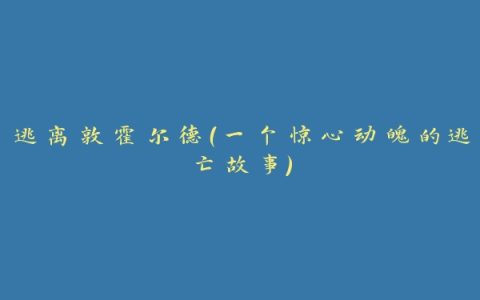 逃离敦霍尔德(一个惊心动魄的逃亡故事)